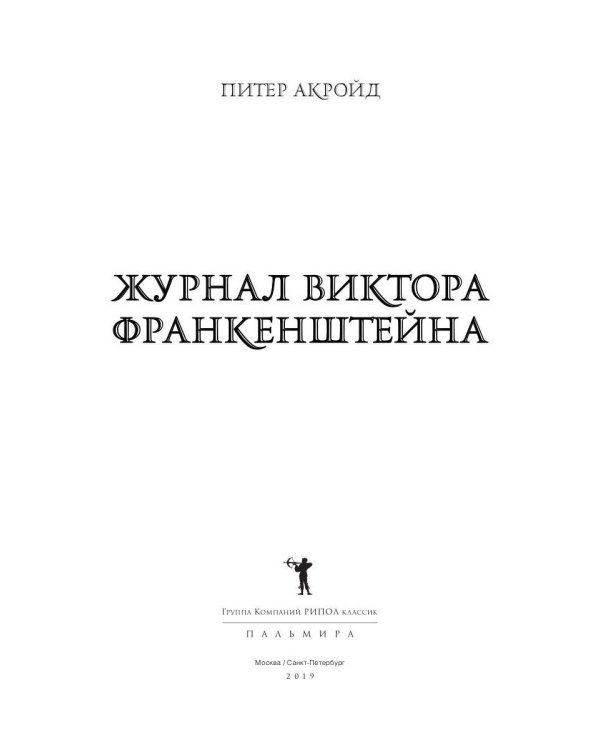 ПИТЕР АКРОЙД

ЖУРНАЛ ВИКТОРА ФРАНКЕНШТЕЙНА

Группа Компаний РИПОЛ классик

ПАЛЬМИРА

Москва / Санкт-Петербург

2019